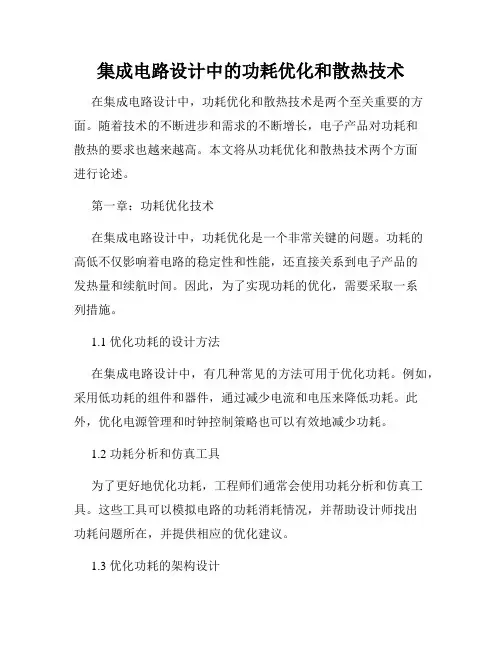 集成电路设计中的功耗优化和散热技术

在集成电路设计中，功耗优化和散热技术是两个至关重要的方面。随着技术的不断进步和需求的不断增长，电子产品对功耗和散热的要求也越来越高。本文将从功耗优化和散热技术两个方面进行论述。

第一章：功耗优化技术

在集成电路设计中，功耗优化是一个非常关键的问题。功耗的高低不仅影响着电路的稳定性和性能，还直接关系到电子产品的发热量和续航时间。因此，为了实现功耗的优化，需要采取一系列措施。

1.1 优化功耗的设计方法

在集成电路设计中，有几种常见的方法可用于优化功耗。例如，采用低功耗的组件和器件，通过减少电流和电压来降低功耗。此外，优化电源管理和时钟控制策略也可以有效地减少功耗。

1.2 功耗分析和仿真工具

为了更好地优化功耗，工程师们通常会使用功耗分析和仿真工具。这些工具可以模拟电路的功耗消耗情况，并帮助设计师找出功耗问题所在，并提供相应的优化建议。

1.3 优化功耗的架构设计